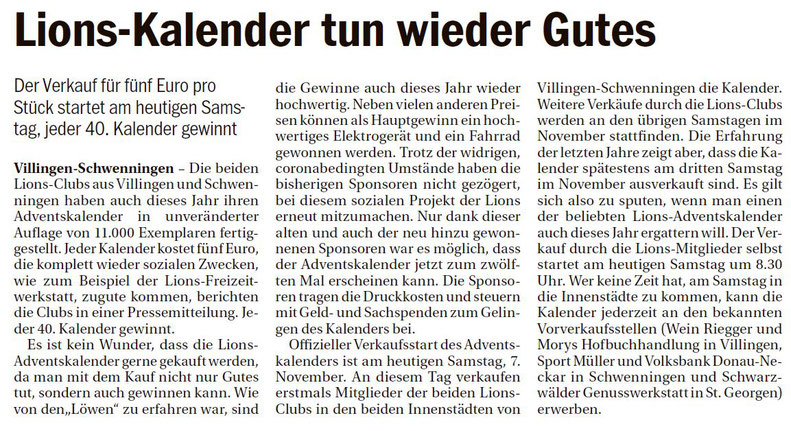 Lions-Kalender tun wieder Gutes

Der Verkauf für fünf Euro pro Stück startet am heutigen Samstag, jeder 40. Kalender gewinnt

Villingen-Schwenningen – Die beiden Lions-Clubs aus Villingen und Schwenningen haben auch dieses Jahr ihren Adventskalender in unveränderter Auflage von 11.000 Exemplaren fertiggestellt. Jeder Kalender kostet fünf Euro, die komplett wieder sozialen Zwecken, wie zum Beispiel der Lions-Freizeitwerkstatt, zugute kommen, berichten die Clubs in einer Pressemitteilung. Jeder 40. Kalender gewinnt.

Es ist kein Wunder, dass die Lions-Adventskalender gerne gekauft werden, da man mit dem Kauf nicht nur Gutes tut, sondern auch gewinnen kann. Wie von den„Löwen“ zu erfahren war, sind die Gewinne auch dieses Jahr wieder hochwertig. Neben vielen anderen Preisen können als Hauptgewinn ein hochwertiges Elektrogerät und ein Fahrrad gewonnen werden. Trotz der widrigen, coronabedingten Umstände haben die bisherigen Sponsoren nicht gezögert, bei diesem sozialen Projekt der Lions erneut mitzumachen. Nur dank dieser alten und auch der neu hinzu gewonnenen Sponsoren war es möglich, dass der Adventskalender jetzt zum zwölften Mal erscheinen kann. Die Sponsoren tragen die Druckkosten und steuern mit Geld- und Sachspenden zum Gelingen des Kalenders bei.

Offizieller Verkaufsstart des Adventskalenders ist am heutigen Samstag, 7. November. An diesem Tag verkaufen erstmals Mitglieder der beiden Lions-Clubs in den beiden Innenstädten von Villingen-Schwenningen die Kalender. Weitere Verkäufe durch die Lions-Clubs werden an den übrigen Samstagen im November stattfinden. Die Erfahrung der letzten Jahre zeigt aber, dass die Kalender spätestens am dritten Samstag im November ausverkauft sind. Es gilt sich also zu sputen, wenn man einen der beliebten Lions-Adventskalender auch dieses Jahr ergattern will. Der Verkauf durch die Lions-Mitglieder selbst startet am heutigen Samstag um 8.30 Uhr. Wer keine Zeit hat, am Samstag in die Innenstädte zu kommen, kann die Kalender jederzeit an den bekannten Vorverkaufsstellen (Wein Riegger und Morys Hofbuchhandlung in Villingen, Sport Müller und Volksbank Donau-Neckar in Schwenningen und Schwarzwälder Genusswerkstatt in St. Georgen) erwerben.